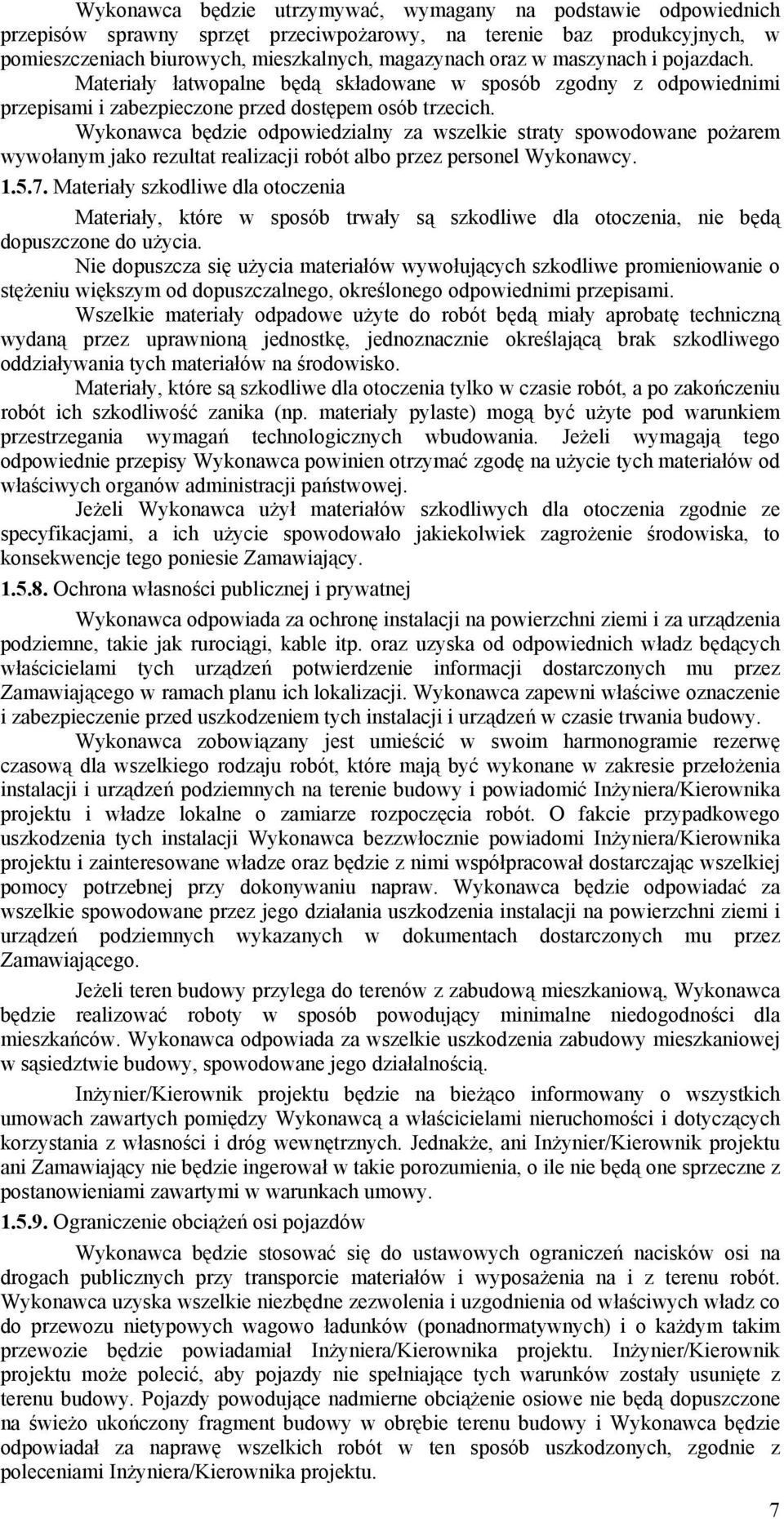 Wykonawca będzie utrzymywać, wymagany na podstawie odpowiednich przepisów sprawny sprzęt przeciwpożarowy, na terenie baz produkcyjnych, w pomieszczeniach biurowych, mieszkalnych, magazynach oraz w maszynach i pojazdach.

Materiały łatwopalne będą składowane w sposób zgodny z odpowiednimi przepisami i zabezpieczone przed dostępem osób trzecich.

Wykonawca będzie odpowiedzialny za wszelkie straty spowodowane pożarem wywołanym jako rezultat realizacji robót albo przez personel Wykonawcy.

1.5.7. Materiały szkodliwe dla otoczenia

Materiały, które w sposób trwały są szkodliwe dla otoczenia, nie będą dopuszczone do użycia.

Nie dopuszcza się użycia materiałów wywołujących szkodliwe promieniowanie o stężeniu większym od dopuszczalnego, określonego odpowiednimi przepisami.

Wszelkie materiały odpadowe użyte do robót będą miały aprobatę techniczną wydaną przez uprawnioną jednostkę, jednoznacznie określającą brak szkodliwego oddziaływania tych materiałów na środowisko.

Materiały, które są szkodliwe dla otoczenia tylko w czasie robót, a po zakończeniu robót ich szkodliwość zanika (np. materiały pylaste) mogą być użyte pod warunkiem przestrzegania wymagań technologicznych wbudowania. Jeżeli wymagają tego odpowiednie przepisy Wykonawca powinien otrzymać zgodę na użycie tych materiałów od właściwych organów administracji państwowej.

Jeżeli Wykonawca użył materiałów szkodliwych dla otoczenia zgodnie ze specyfikacjami, a ich użycie spowodowało jakiekolwiek zagrożenie środowiska, to konsekwencje tego poniesie Zamawiający.

1.5.8. Ochrona własności publicznej i prywatnej

Wykonawca odpowiada za ochronę instalacji na powierzchni ziemi i za urządzenia podziemne, takie jak rurociągi, kable itp. oraz uzyska od odpowiednich władz będących właścicielami tych urządzeń potwierdzenie informacji dostarczonych mu przez Zamawiającego w ramach planu ich lokalizacji. Wykonawca zapewni właściwe oznaczenie i zabezpieczenie przed uszkodzeniem tych instalacji i urządzeń w czasie trwania budowy.

Wykonawca zobowiązany jest umieścić w swoim harmonogramie rezerwę czasową dla wszelkiego rodzaju robót, które mają być wykonane w zakresie przełożenia instalacji i urządzeń podziemnych na terenie budowy i powiadomić Inżyniera/Kierownika projektu i władze lokalne o zamiarze rozpoczęcia robót. O fakcie przypadkowego uszkodzenia tych instalacji Wykonawca bezzwłocznie powiadomi Inżyniera/Kierownika projektu i zainteresowane władze oraz będzie z nimi współpracował dostarczając wszelkiej pomocy potrzebnej przy dokonywaniu napraw. Wykonawca będzie odpowiadać za wszelkie spowodowane przez jego działania uszkodzenia instalacji na powierzchni ziemi i urządzeń podziemnych wykazanych w dokumentach dostarczonych mu przez Zamawiającego.

Jeżeli teren budowy przylega do terenów z zabudową mieszkaniową, Wykonawca będzie realizować roboty w sposób powodujący minimalne niedogodności dla mieszkańców. Wykonawca odpowiada za wszelkie uszkodzenia zabudowy mieszkaniowej w sąsiedztwie budowy, spowodowane jego działalnością.

Inżynier/Kierownik projektu będzie na bieżąco informowany o wszystkich umowach zawartych pomiędzy Wykonawcą a właścicielami nieruchomości i dotyczących korzystania z własności i dróg wewnętrznych. Jednakże, ani Inżynier/Kierownik projektu ani Zamawiający nie będzie ingerował w takie porozumienia, o ile nie będą one sprzeczne z postanowieniami zawartymi w warunkach umowy.

1.5.9. Ograniczenie obciążeń osi pojazdów

Wykonawca będzie stosować się do ustawowych ograniczeń nacisków osi na drogach publicznych przy transporcie materiałów i wyposażenia na i z terenu robót. Wykonawca uzyska wszelkie niezbędne zezwolenia i uzgodnienia od właściwych władz co do przewozu nietypowych wagowo ładunków (ponadnormatywnych) i o każdym takim przewozie będzie powiadamiał Inżyniera/Kierownika projektu. Inżynier/Kierownik projektu może polecić, aby pojazdy nie spełniające tych warunków zostały usunięte z terenu budowy. Pojazdy powodujące nadmierne obciążenie osiowe nie będą dopuszczone na świeżo ukończony fragment budowy w obrębie terenu budowy i Wykonawca będzie odpowiadał za naprawę wszelkich robót w ten sposób uszkodzonych, zgodnie z poleceniami Inżyniera/Kierownika projektu.

7